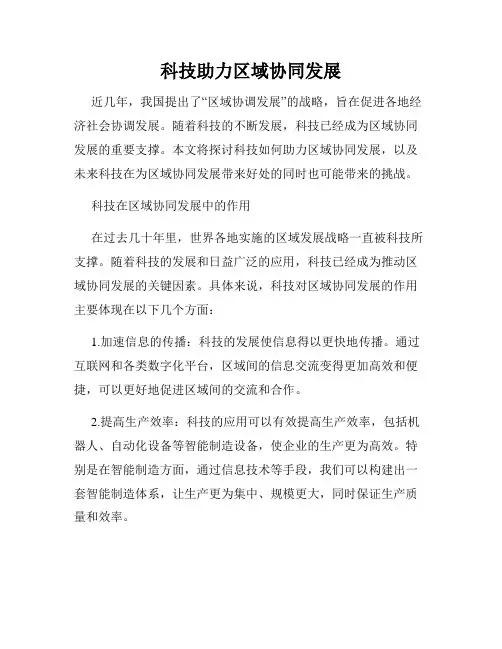 科技助力区域协同发展

近几年，我国提出了“区域协调发展”的战略，旨在促进各地经济社会协调发展。随着科技的不断发展，科技已经成为区域协同发展的重要支撑。本文将探讨科技如何助力区域协同发展，以及未来科技在为区域协同发展带来好处的同时也可能带来的挑战。

科技在区域协同发展中的作用

在过去几十年里，世界各地实施的区域发展战略一直被科技所支撑。随着科技的发展和日益广泛的应用，科技已经成为推动区域协同发展的关键因素。具体来说，科技对区域协同发展的作用主要体现在以下几个方面：

1.加速信息的传播：科技的发展使信息得以更快地传播。通过互联网和各类数字化平台，区域间的信息交流变得更加高效和便捷，可以更好地促进区域间的交流和合作。

2.提高生产效率：科技的应用可以有效提高生产效率，包括机器人、自动化设备等智能制造设备，使企业的生产更为高效。特别是在智能制造方面，通过信息技术等手段，我们可以构建出一套智能制造体系，让生产更为集中、规模更大，同时保证生产质量和效率。